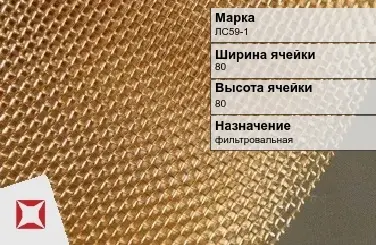 Марка
ЛС59-1

Ширина ячейки
80

Высота ячейки
80

Назначение
фильтровальная